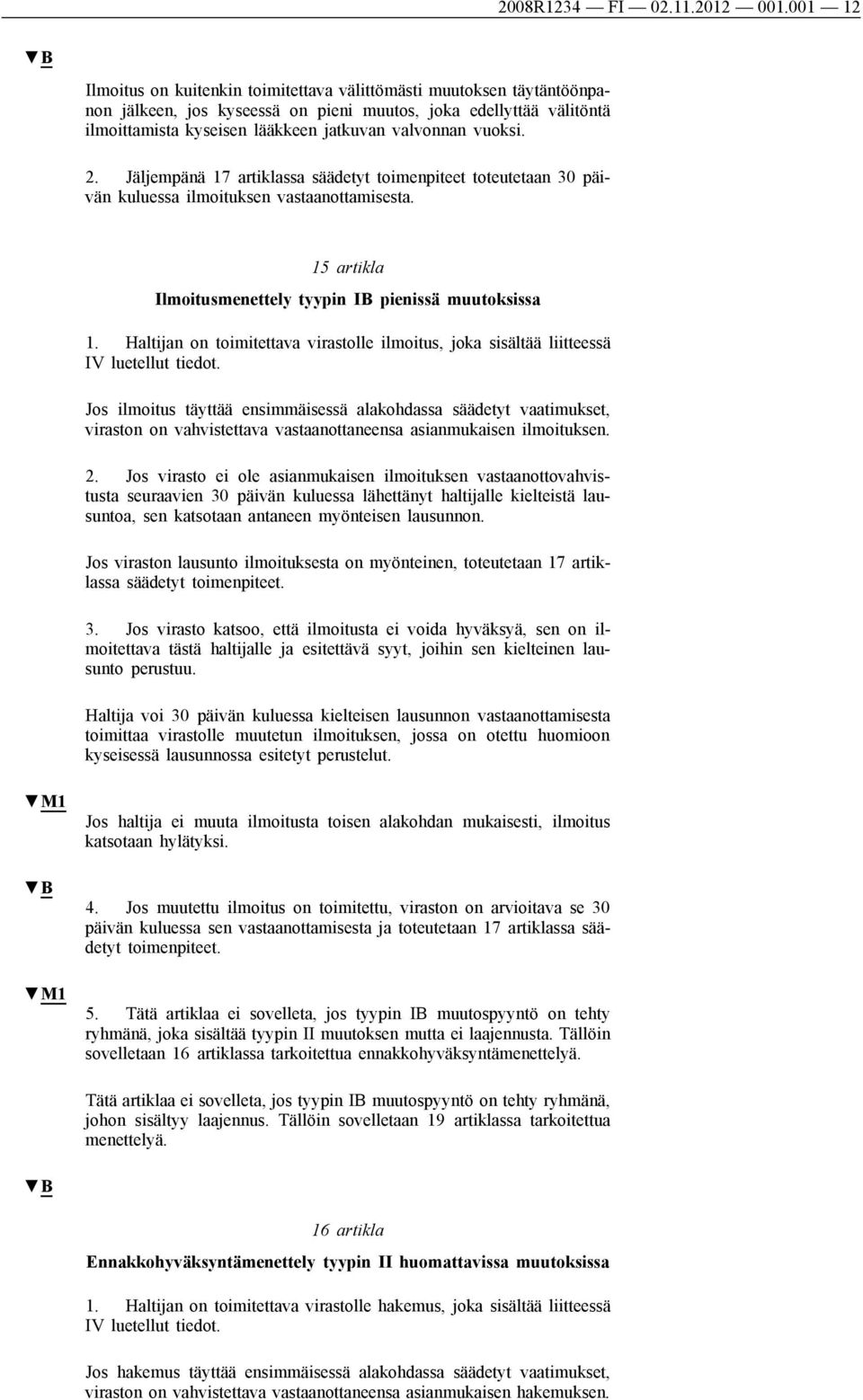 2008R1234 — FI — 02.11.2012 — 001.001 — 12

▼B

Ilmoitus on kuitenkin toimitettava välittömästi muutoksen täytäntöönpanon jälkeen, jos kyseessä on pieni muutos, joka edellyttää välitöntä ilmoittamista kyseisen lääkkeen jatkuvan valvonnan vuoksi.

2. Jäljempänä 17 artiklassa säädetyt toimenpiteet toteutetaan 30 päivän kuluessa ilmoituksen vastaanottamisesta.

15 artikla

Ilmoitusmenettely tyypin IB pienissä muutoksissa

1. Haltijan on toimitettava virastolle ilmoitus, joka sisältää liitteessä IV luetellut tiedot.

Jos ilmoitus täyttää ensimmäisessä alakohdassa säädetyt vaatimukset, viraston on vahvistettava vastaanottaneensa asianmukaisen ilmoituksen.

2. Jos virasto ei ole asianmukaisen ilmoituksen vastaanottovahvistusta seuraavien 30 päivän kuluessa lähettänyt haltijalle kielteistä lausuntoa, sen katsotaan antaneen myönteisen lausunnon.

Jos viraston lausunto ilmoituksesta on myönteinen, toteutetaan 17 artiklassa säädetyt toimenpiteet.

3. Jos virasto katsoo, että ilmoitusta ei voida hyväksyä, sen on ilmoitettava tästä haltijalle ja esitettävä syyt, joihin sen kielteinen lausunto perustuu.

Haltija voi 30 päivän kuluessa kielteisen lausunnon vastaanottamisesta toimittaa virastolle muutetun ilmoituksen, jossa on otettu huomioon kyseisessä lausunnossa esitetyt perustelut.

▼M1

Jos haltija ei muuta ilmoitusta toisen alakohdan mukaisesti, ilmoitus katsotaan hylätyksi.

▼B

4. Jos muutettu ilmoitus on toimitettu, viraston on arvioitava se 30 päivän kuluessa sen vastaanottamisesta ja toteutetaan 17 artiklassa säädetyt toimenpiteet.

▼M1

5. Tätä artiklaa ei sovelleta, jos tyypin IB muutospyyntö on tehty ryhmänä, joka sisältää tyypin II muutoksen mutta ei laajennusta. Tällöin sovelletaan 16 artiklassa tarkoitettua ennakkohyväksyntämenettelyä.

Tätä artiklaa ei sovelleta, jos tyypin IB muutospyyntö on tehty ryhmänä, johon sisältyy laajennus. Tällöin sovelletaan 19 artiklassa tarkoitettua menettelyä.

▼B

16 artikla

Ennakkohyväksyntämenettely tyypin II huomattavissa muutoksissa

1. Haltijan on toimitettava virastolle hakemus, joka sisältää liitteessä IV luetellut tiedot.

Jos hakemus täyttää ensimmäisessä alakohdassa säädetyt vaatimukset, viraston on vahvistettava vastaanottaneensa asianmukaisen hakemuksen.